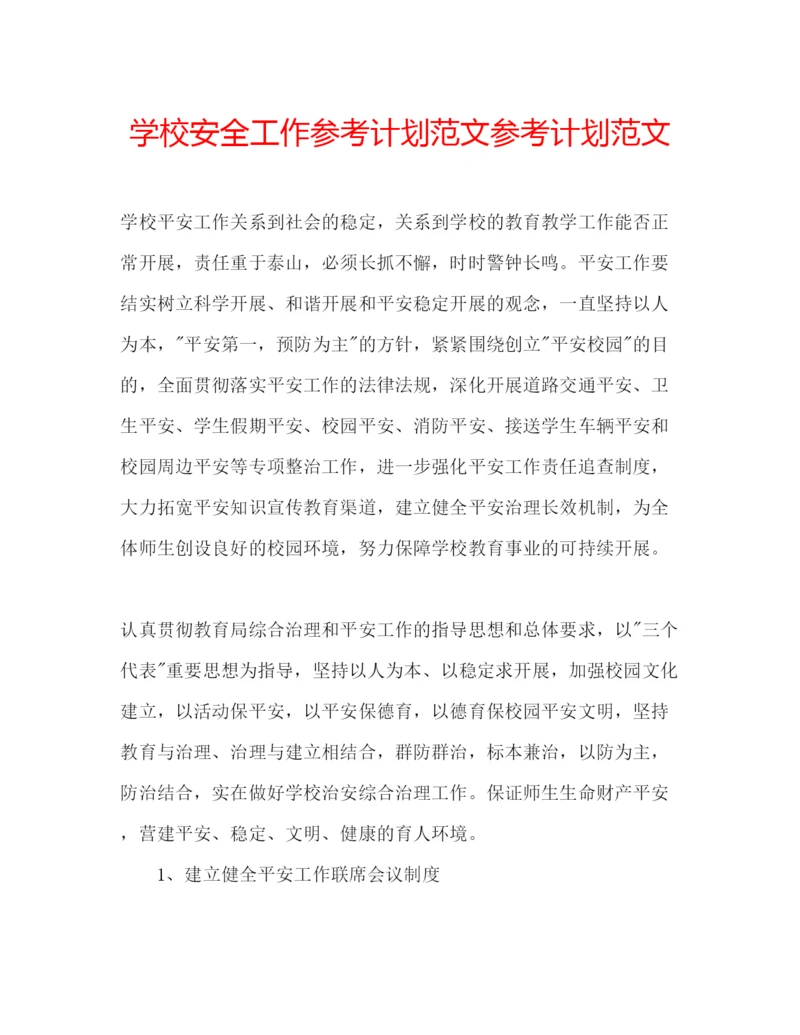 学校安全工作参考计划范文参考计划范文

学校平安工作关系到社会的稳定，关系到学校的教育教学工作能否正常开展，责任重于泰山，必须长抓不懈，时时警钟长鸣。平安工作要结实树立科学开展、和谐开展和平安稳定开展的观念，一直坚持以人为本，"平安第一，预防为主"的方针，紧紧围绕创立"平安校园"的目的，全面贯彻落实平安工作的法律法规，深化开展道路交通平安、卫生平安、学生假期平安、校园平安、消防平安、接送学生车辆平安和校园周边平安等专项整治工作，进一步强化平安工作责任追查制度，大力拓宽平安知识宣传教育渠道，建立健全平安治理长效机制，为全体师生创设良好的校园环境，努力保障学校教育事业的可持续开展。

认真贯彻教育局综合治理和平安工作的指导思想和总体要求，以"三个代表"重要思想为指导，坚持以人为本、以稳定求开展，加强校园文化建立，以活动保平安，以平安保德育，以德育保校园平安文明，坚持教育与治理、治理与建立相结合，群防群治，标本兼治，以防为主，防治结合，实在做好学校治安综合治理工作。保证师生生命财产平安，营建平安、稳定、文明、健康的育人环境。

1、建立健全平安工作联席会议制度